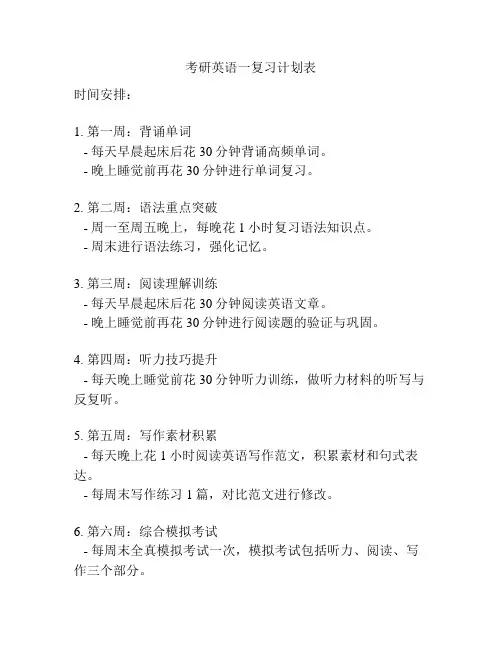 考研英语一复习计划表

时间安排：

1. 第一周：背诵单词
- 每天早晨起床后花 30 分钟背诵高频单词。
- 晚上睡觉前再花 30 分钟进行单词复习。

2. 第二周：语法重点突破
- 周一至周五晚上，每晚花 1 小时复习语法知识点。
- 周末进行语法练习，强化记忆。

3. 第三周：阅读理解训练
- 每天早晨起床后花 30 分钟阅读英语文章。
- 晚上睡觉前再花 30 分钟进行阅读题的验证与巩固。

4. 第四周：听力技巧提升
- 每天晚上睡觉前花 30 分钟听力训练，做听力材料的听写与反复听。

5. 第五周：写作素材积累
- 每天晚上花 1 小时阅读英语写作范文，积累素材和句式表达。
- 每周末写作练习 1 篇，对比范文进行修改。

6. 第六周：综合模拟考试
- 每周末全真模拟考试一次，模拟考试包括听力、阅读、写作三个部分。